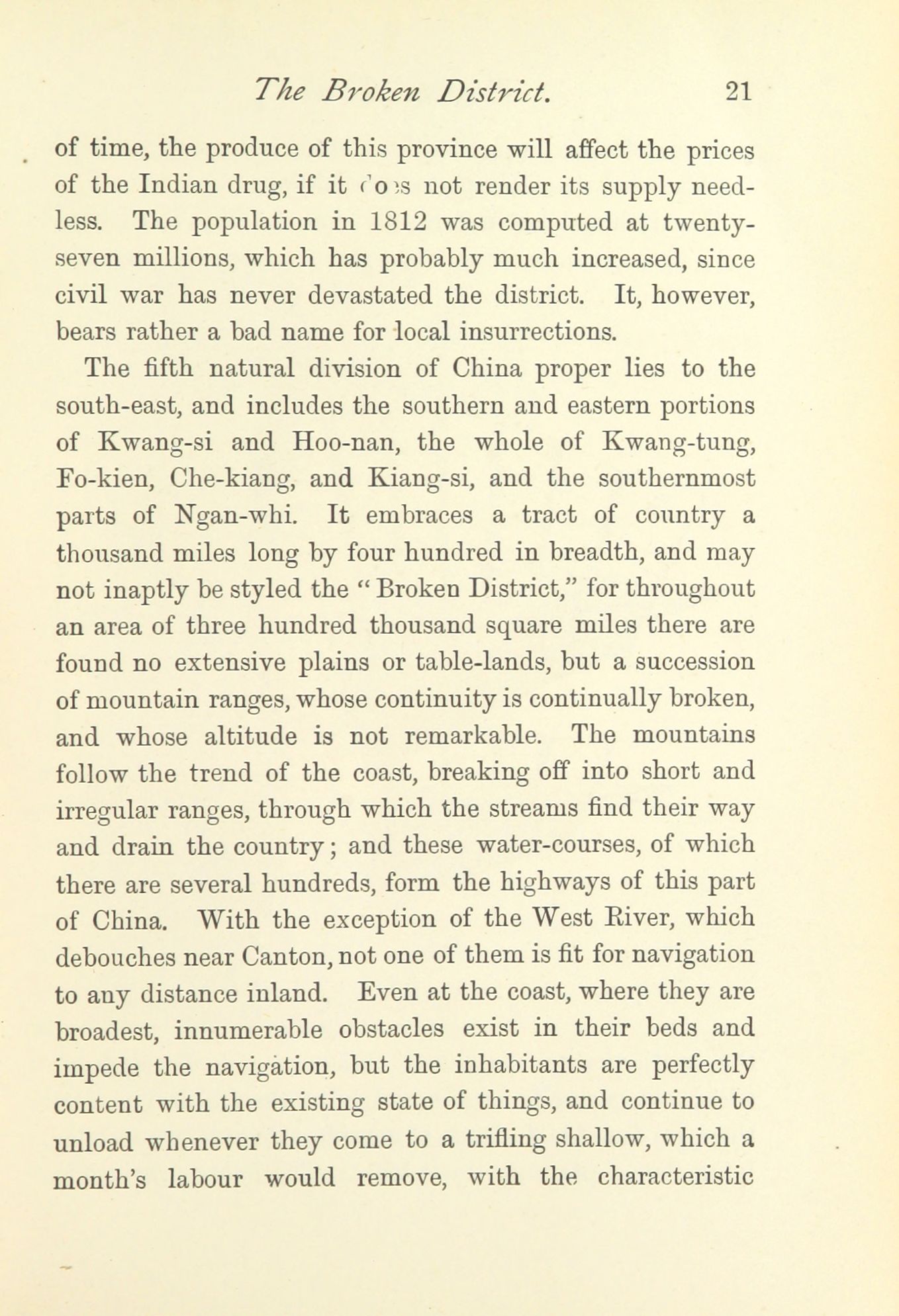 The Broken District. 21

of time, the produce of this province will affect the prices of the Indian drug, if it does not render its supply needless. The population in 1812 was computed at twenty-seven millions, which has probably much increased, since civil war has never devastated the district. It, however, bears rather a bad name for local insurrections.

The fifth natural division of China proper lies to the south-east, and includes the southern and eastern portions of Kwang-si and Hoo-nan, the whole of Kwang-tung, Fo-kien, Che-kiang, and Kiang-si, and the southernmost parts of Ngan-whi. It embraces a tract of country a thousand miles long by four hundred in breadth, and may not inaptly be styled the "Broken District," for throughout an area of three hundred thousand square miles there are found no extensive plains or table-lands, but a succession of mountain ranges, whose continuity is continually broken, and whose altitude is not remarkable. The mountains follow the trend of the coast, breaking off into short and irregular ranges, through which the streams find their way and drain the country; and these water-courses, of which there are several hundreds, form the highways of this part of China. With the exception of the West River, which debouches near Canton, not one of them is fit for navigation to any distance inland. Even at the coast, where they are broadest, innumerable obstacles exist in their beds and impede the navigation, but the inhabitants are perfectly content with the existing state of things, and continue to unload whenever they come to a trifling shallow, which a month's labour would remove, with the characteristic